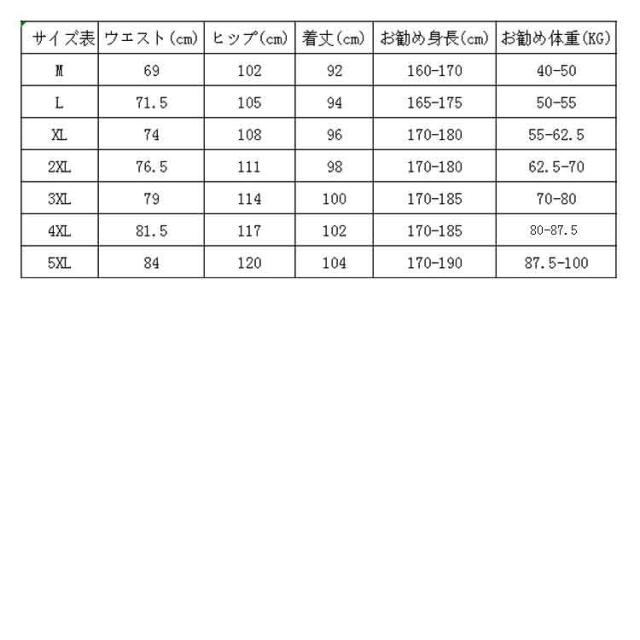 | サイズ表 | ウエスト（cm） | ヒップ（cm） | 着丈（cm） | お勧め身長（cm） | お勧め体重（KG） |
|---|---|---|---|---|---|
| M | 69 | 102 | 92 | 160-170 | 40-50 |
| L | 71.5 | 105 | 94 | 165-175 | 50-55 |
| XL | 74 | 108 | 96 | 170-180 | 55-62.5 |
| 2XL | 76.5 | 111 | 98 | 170-180 | 62.5-70 |
| 3XL | 79 | 114 | 100 | 170-185 | 70-80 |
| 4XL | 81.5 | 117 | 102 | 170-185 | 80-87.5 |
| 5XL | 84 | 120 | 104 | 170-190 | 87.5-100 |